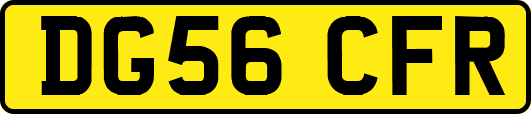 DG56 CFR